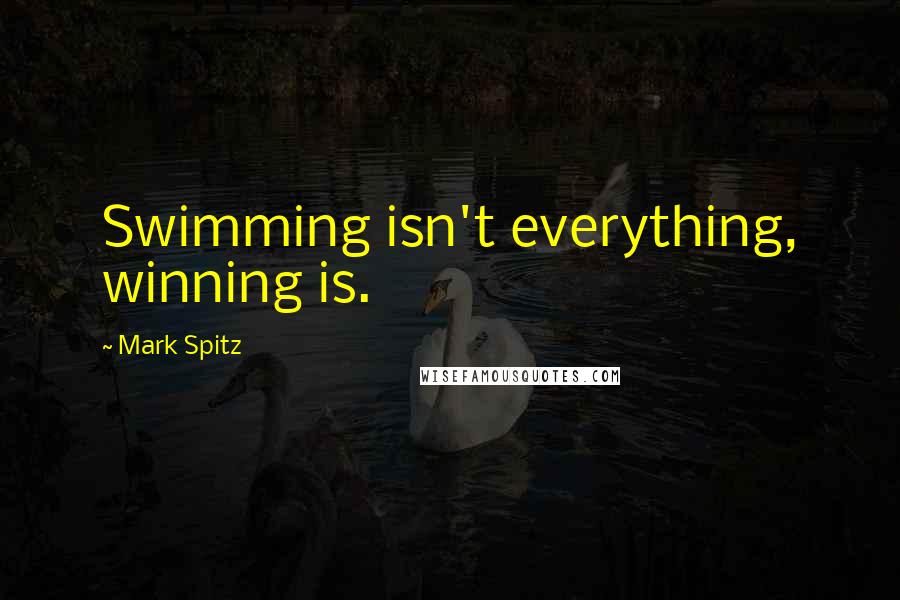 Swimming isn't everything, winning is.

~ Mark Spitz

WISEFAMOUSQUOTES.COM